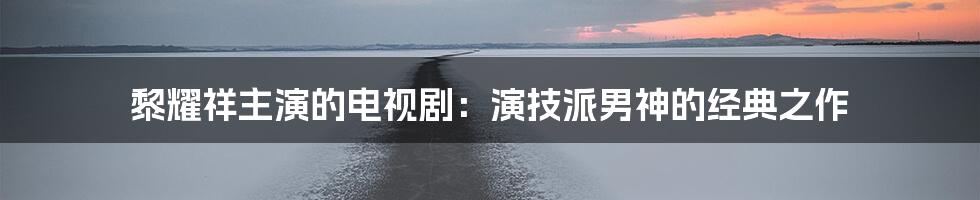 黎耀祥主演的电视剧：演技派男神的经典之作